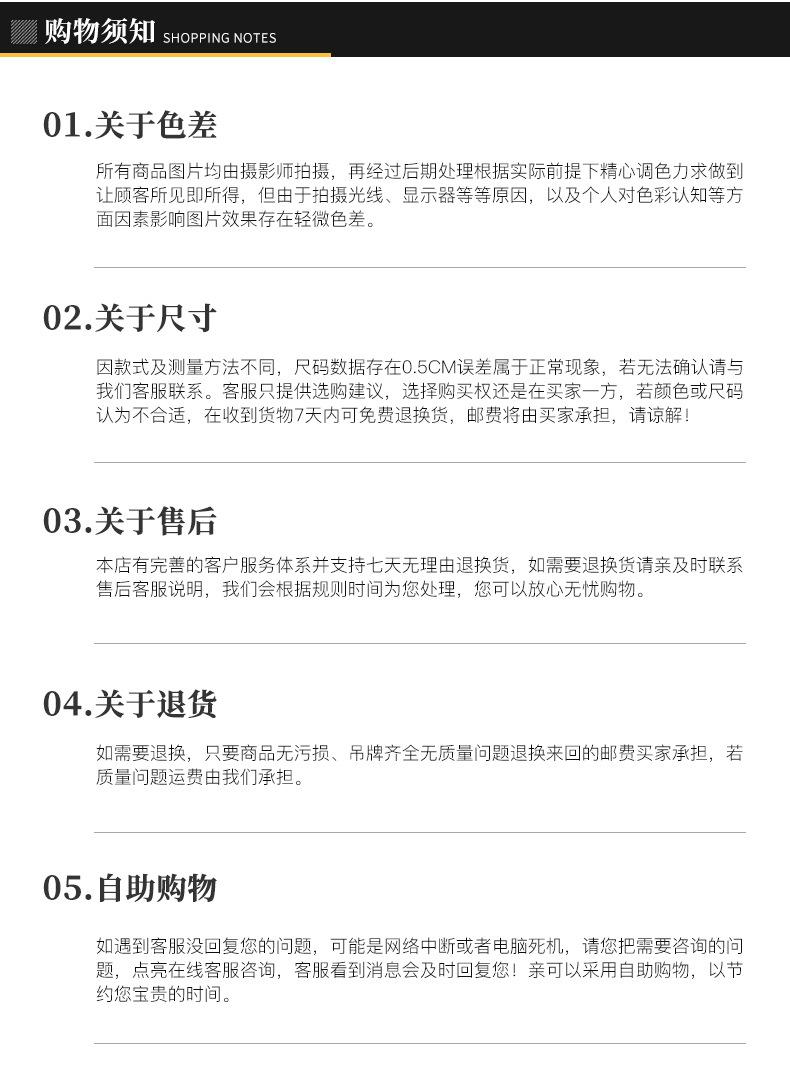 购物须知 SHOPPING NOTES

01.关于色差

所有商品图片均由摄影师拍摄，再经过后期处理根据实际前提下精心调色力求做到让顾客所见即所得，但由于拍摄光线、显示器等等原因，以及个人对色彩认知等方面因素影响图片效果存在轻微色差。

02.关于尺寸

因款式及测量方法不同，尺码数据存在0.5CM误差属于正常现象，若无法确认请与我们客服联系。客服只提供选购建议，选择购买权还是在买家一方，若颜色或尺码认为不合适，在收到货物7天内可免费退换货，邮费将由买家承担，请谅解！

03.关于售后

本店有完善的客户服务体系并支持七天无理由退换货，如需要退换货请亲及时联系售后客服说明，我们会根据规则时间为您处理，您可以放心无忧购物。

04.关于退货

如需要退换，只要商品无污损、吊牌齐全无质量问题退换来回的邮费买家承担，若质量问题运费由我们承担。

05.自助购物

如遇到客服没回复您的问题，可能是网络中断或者电脑死机，请您把需要咨询的问题，点亮在线客服咨询，客服看到消息会及时回复您！亲可以采用自助购物，以节约您宝贵的时间。